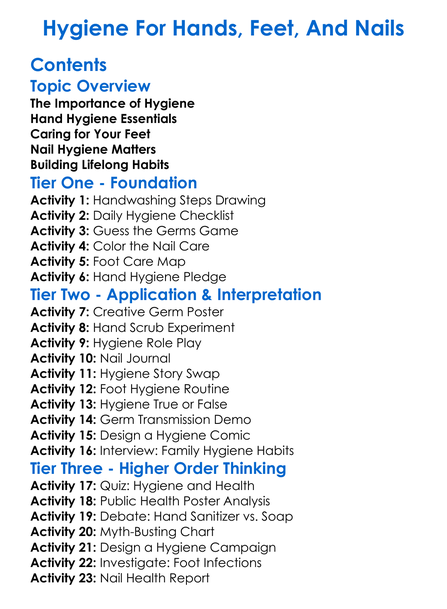 Hygiene For Hands, Feet, And Nails

Contents

Topic Overview

The Importance of Hygiene
Hand Hygiene Essentials
Caring for Your Feet
Nail Hygiene Matters
Building Lifelong Habits

Tier One - Foundation

Activity 1: Handwashing Steps Drawing
Activity 2: Daily Hygiene Checklist
Activity 3: Guess the Germs Game
Activity 4: Color the Nail Care
Activity 5: Foot Care Map
Activity 6: Hand Hygiene Pledge

Tier Two - Application & Interpretation

Activity 7: Creative Germ Poster
Activity 8: Hand Scrub Experiment
Activity 9: Hygiene Role Play
Activity 10: Nail Journal
Activity 11: Hygiene Story Swap
Activity 12: Foot Hygiene Routine
Activity 13: Hygiene True or False
Activity 14: Germ Transmission Demo
Activity 15: Design a Hygiene Comic
Activity 16: Interview: Family Hygiene Habits

Tier Three - Higher Order Thinking

Activity 17: Quiz: Hygiene and Health
Activity 18: Public Health Poster Analysis
Activity 19: Debate: Hand Sanitizer vs. Soap
Activity 20: Myth-Busting Chart
Activity 21: Design a Hygiene Campaign
Activity 22: Investigate: Foot Infections
Activity 23: Nail Health Report